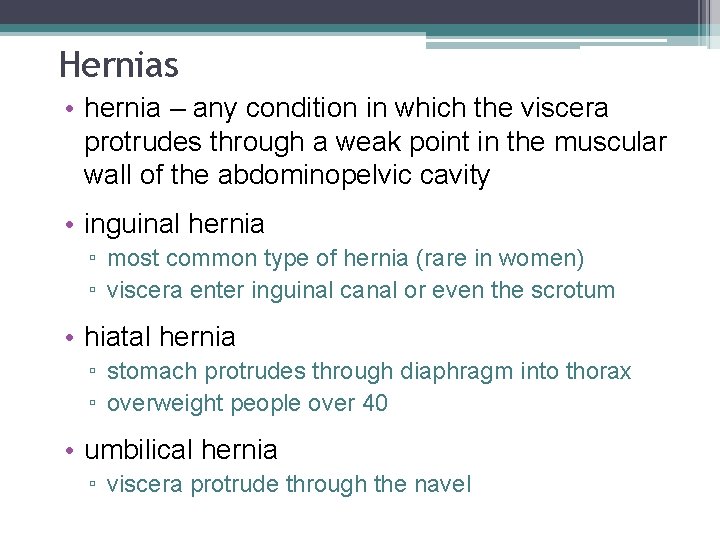 Hernias

• hernia – any condition in which the viscera protrudes through a weak point in the muscular wall of the abdominopelvic cavity

• inguinal hernia
▫ most common type of hernia (rare in women)
▫ viscera enter inguinal canal or even the scrotum

• hiatal hernia
▫ stomach protrudes through diaphragm into thorax
▫ overweight people over 40

• umbilical hernia
▫ viscera protrude through the navel